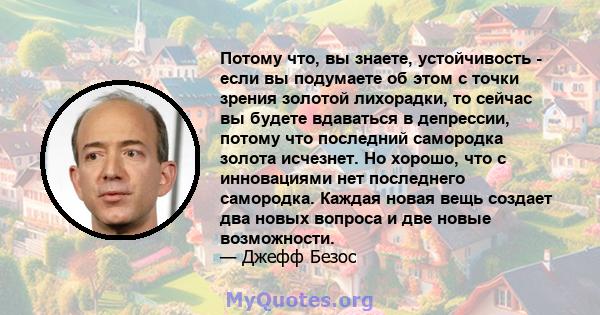 Потому что, вы знаете, устойчивость - если вы подумаете об этом с точки зрения золотой лихорадки, то сейчас вы будете вдаваться в депрессии, потому что последний самородка золота исчезнет. Но хорошо, что с инновациями нет последнего самородка. Каждая новая вещь создает два новых вопроса и две новые возможности.
— Джефф Безос

MyQuotes.org